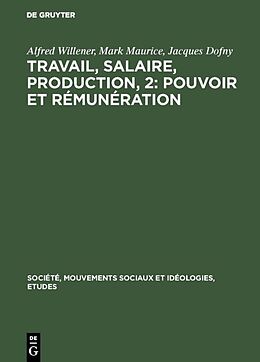 DE GRUYTER

Alfred Willener, Mark Maurice, Jacques Dofny

TRAVAIL, SALAIRE, PRODUCTION, 2: POUVOIR ET RÉMUNÉRATION

SOCIÉTÉ, MOUVEMENTS SOCIAUX ET IDÉOLOGIES, ETUDES

DE
G